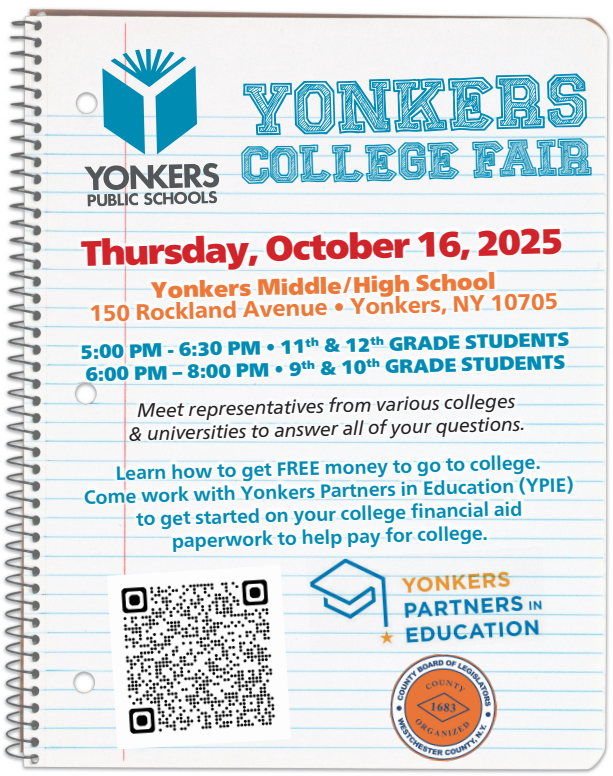 YONKERS PUBLIC SCHOOLS

YONKERS COLLEGE FAIR

Thursday, October 16, 2025

Yonkers Middle/High School
150 Rockland Avenue • Yonkers, NY 10705

5:00 PM - 6:30 PM • 11$^{th}$ & 12$^{th}$ GRADE STUDENTS
6:00 PM – 8:00 PM • 9$^{th}$ & 10$^{th}$ GRADE STUDENTS

Meet representatives from various colleges & universities to answer all of your questions.

Learn how to get FREE money to go to college. Come work with Yonkers Partners in Education (YPIE) to get started on your college financial aid paperwork to help pay for college.

YONKERS PARTNERS IN EDUCATION

COUNTY BOARD OF LEGISLATORS
COUNTY
1683
ORGANIZED
WESTCHESTER COUNTY, N.Y.